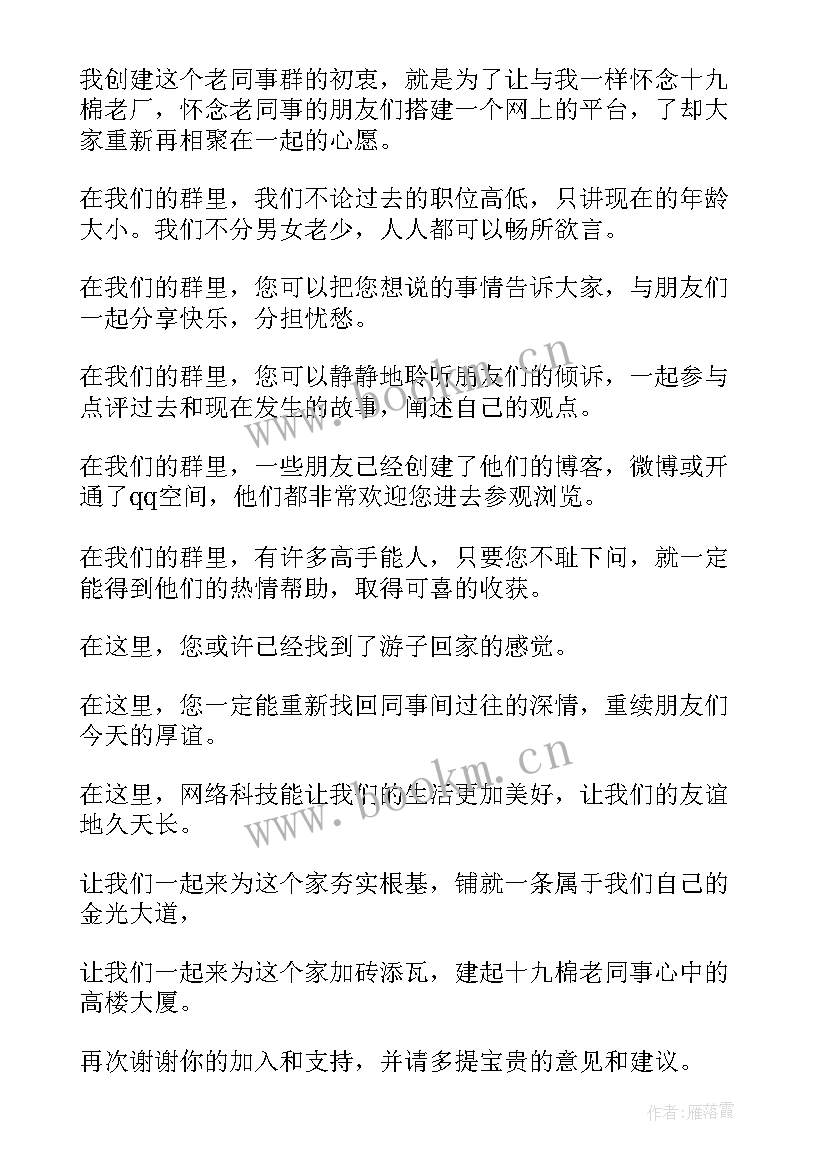 我创建这个老同事群的初衷，就是为了让与我一样怀念十九棉老厂，怀念老同事的朋友们搭建一个网上的平台，了却大家重新再相聚在一起的心愿。

在我们的群里，我们不论过去的职位高低，只讲现在的年龄大小。我们不分男女老少，人人都可以畅所欲言。

在我们的群里，您可以把您想说的事情告诉大家，与朋友们一起分享快乐，分担忧愁。

在我们的群里，您可以静静地聆听朋友们的倾诉，一起参与点评过去和现在发生的故事，阐述自己的观点。

在我们的群里，一些朋友已经创建了他们的博客，微博或开通了qq空间，他们都非常欢迎您进去参观浏览。

在我们的群里，有许多高手能人，只要您不耻下问，就一定能得到他们的热情帮助，取得可喜的收获。

在这里，您或许已经找到了游子回家的感觉。

在这里，您一定能重新找回同事间过往的深情，重续朋友们今天的厚谊。

在这里，网络科技能让我们的生活更加美好，让我们的友谊地久天长。

让我们一起来为这个家夯实根基，铺就一条属于我们自己的金光大道，

让我们一起来为这个家加砖添瓦，建起十九棉老同事心中的高楼大厦。

再次谢谢你的加入和支持，并请多提宝贵的意见和建议。

www.bookm.cn

www.bookm.cn

作者：雁落霞